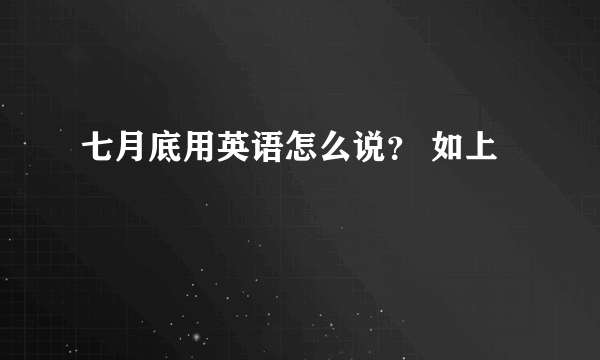 七月底用英语怎么说？ 如上